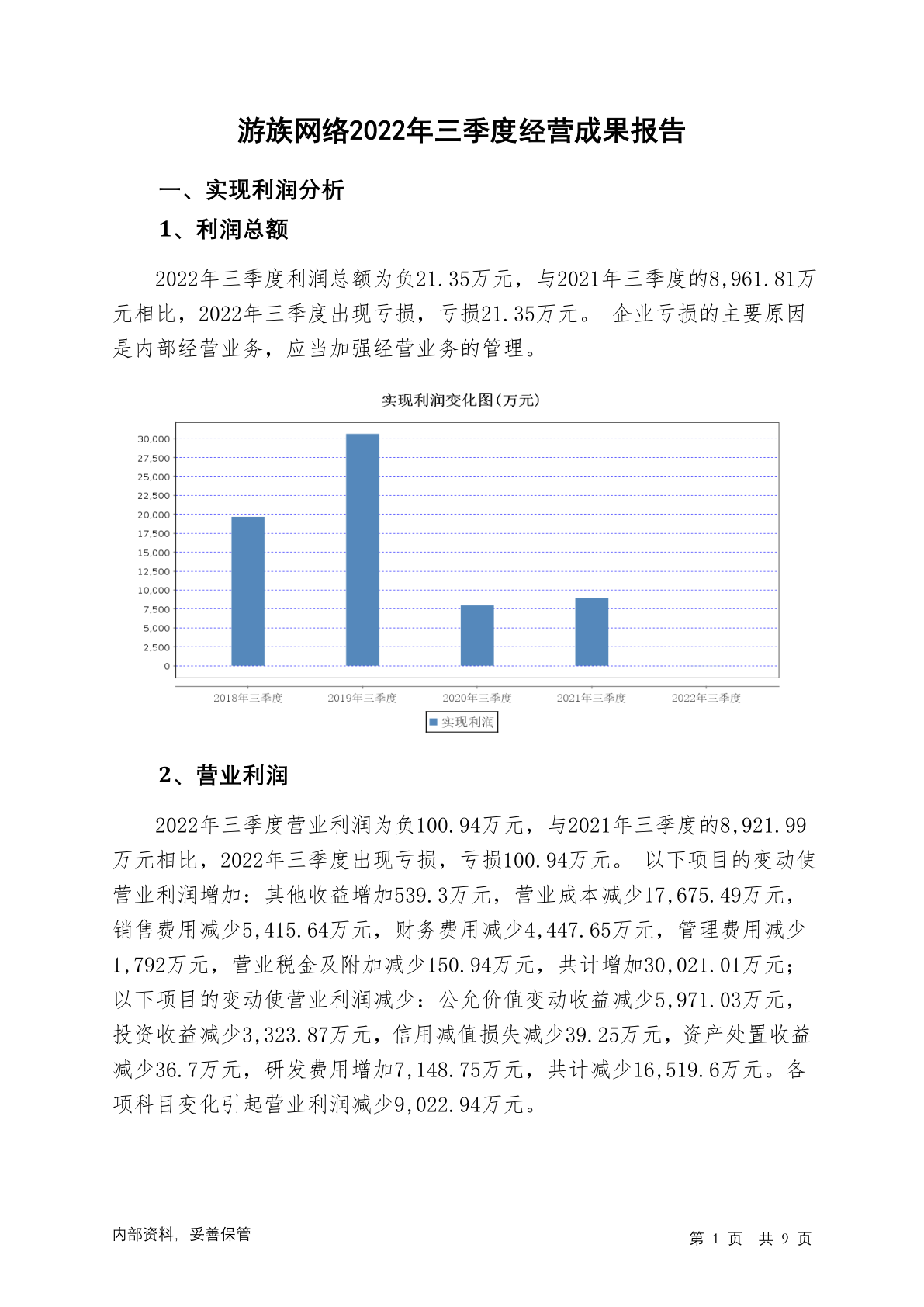 游族网络2022年三季度经营成果报告

一、实现利润分析

1、利润总额

2022年三季度利润总额为负21.35万元，与2021年三季度的8,961.81万元相比，2022年三季度出现亏损，亏损21.35万元。 企业亏损的主要原因是内部经营业务，应当加强经营业务的管理。

实现利润变化图(万元)

30,000
27,500
25,000
22,500
20,000
17,500
15,000
12,500
10,000
7,500
5,000
2,500
0

2018年三季度 2019年三季度 2020年三季度 2021年三季度 2022年三季度

实现利润

2、营业利润

2022年三季度营业利润为负100.94万元，与2021年三季度的8,921.99万元相比，2022年三季度出现亏损，亏损100.94万元。 以下项目的变动使营业利润增加：其他收益增加539.3万元，营业成本减少17,675.49万元，销售费用减少5,415.64万元，财务费用减少4,447.65万元，管理费用减少1,792万元，营业税金及附加减少150.94万元，共计增加30,021.01万元；以下项目的变动使营业利润减少：公允价值变动收益减少5,971.03万元，投资收益减少3,323.87万元，信用减值损失减少39.25万元，资产处置收益减少36.7万元，研发费用增加7,148.75万元，共计减少16,519.6万元。各项科目变化引起营业利润减少9,022.94万元。

内部资料，妥善保管

第 1 页 共 9 页